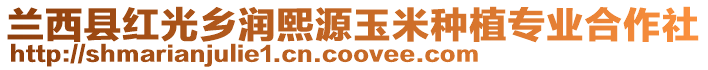 兰西县红光乡润熙源玉米种植专业合作社
http://shmarianjulie1.cn.coovee.com